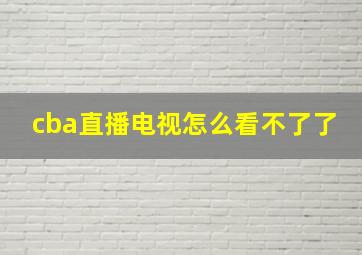 cba直播电视怎么看不了了